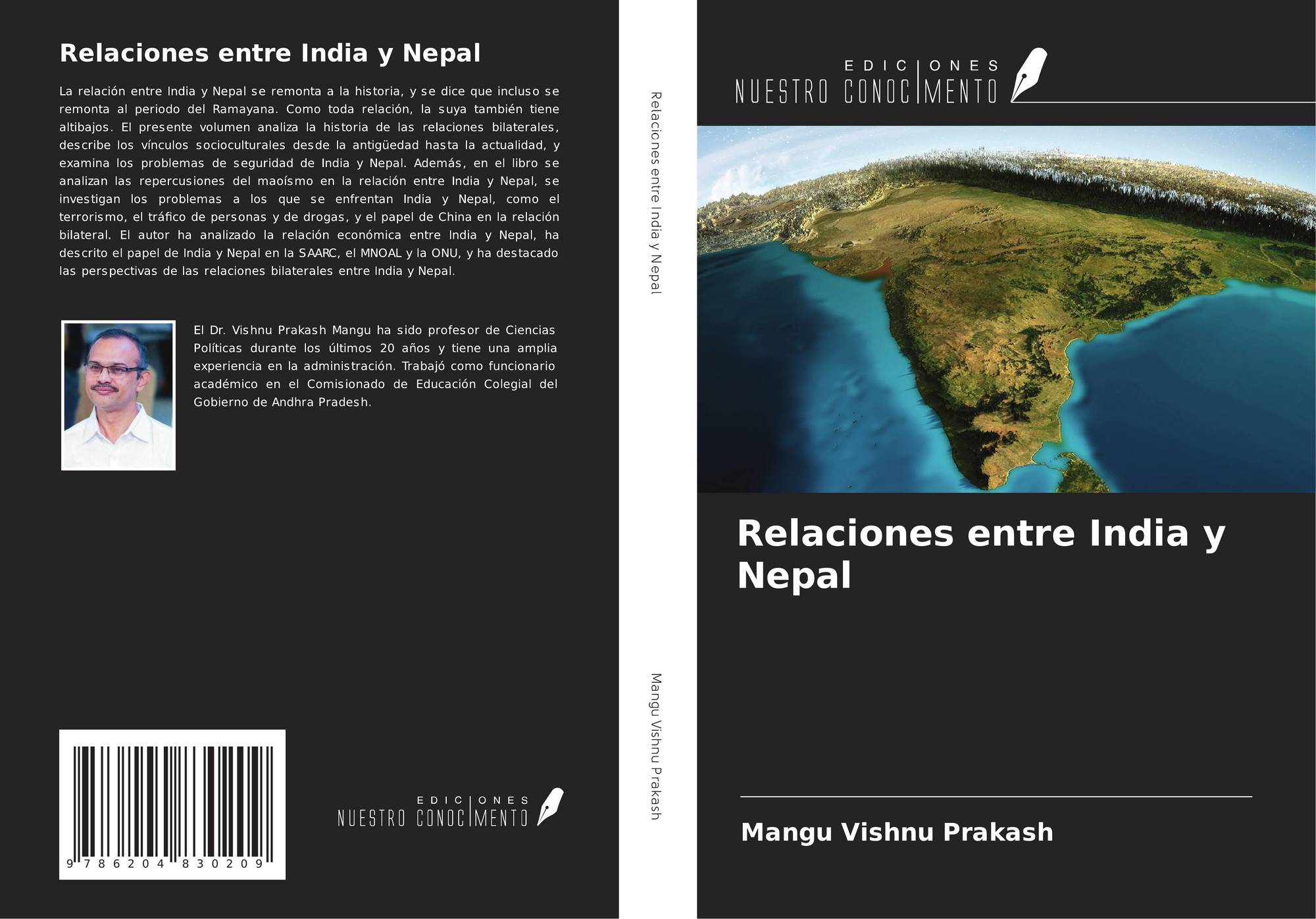 Relaciones entre India y Nepal

La relación entre India y Nepal se remonta a la historia, y se dice que incluso se remonta al periodo del Ramayana. Como toda relación, la suya también tiene altibajos. El presente volumen analiza la historia de las relaciones bilaterales, describe los vínculos socioculturales desde la antigüedad hasta la actualidad, y examina los problemas de seguridad de India y Nepal. Además, en el libro se analizan las repercusiones del maoísmo en la relación entre India y Nepal, se investigan los problemas a los que se enfrentan India y Nepal, como el terrorismo, el tráfico de personas y de drogas, y el papel de China en la relación bilateral. El autor ha analizado la relación económica entre India y Nepal, ha descrito el papel de India y Nepal en la SAARC, el MNOAL y la ONU, y ha destacado las perspectivas de las relaciones bilaterales entre India y Nepal.

El Dr. Vishnu Prakash Mangu ha sido profesor de Ciencias Políticas durante los últimos 20 años y tiene una amplia experiencia en la administración. Trabajó como funcionario académico en el Comisionado de Educación Colegial del Gobierno de Andhra Pradesh.

9 786204 830209

EDICIONES NUESTRO CONOCIMIENTO

Relaciones entre India y Nepal

Mangu Vishnu Prakash

EDICIONES NUESTRO CONOCIMIENTO

Relaciones entre India y Nepal

Mangu Vishnu Prakash